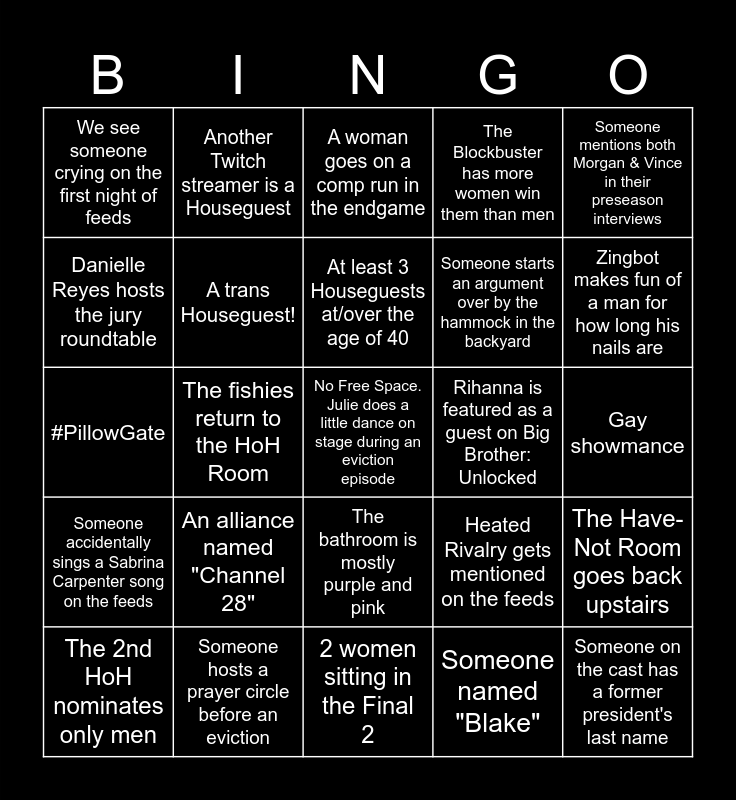 | B | I | N | G | O |
|---|---|---|---|---|
| We see someone crying on the first night of feeds | Another Twitch streamer is a Houseguest | A woman goes on a comp run in the endgame | The Blockbuster has more women win them than men | Someone mentions both Morgan & Vince in their preseason interviews |
| Danielle Reyes hosts the jury roundtable | A trans Houseguest! | At least 3 Houseguests at/over the age of 40 | Someone starts an argument over by the hammock in the backyard | Zingbot makes fun of a man for how long his nails are |
| #PillowGate | The fishies return to the HoH Room | No Free Space. Julie does a little dance on stage during an eviction episode | Rihanna is featured as a guest on Big Brother: Unlocked | Gay showmance |
| Someone accidentally sings a Sabrina Carpenter song on the feeds | An alliance named "Channel 28" | The bathroom is mostly purple and pink | Heated Rivalry gets mentioned on the feeds | The Have-Not Room goes back upstairs |
| The 2nd HoH nominates only men | Someone hosts a prayer circle before an eviction | 2 women sitting in the Final 2 | Someone named "Blake" | Someone on the cast has a former president's last name |